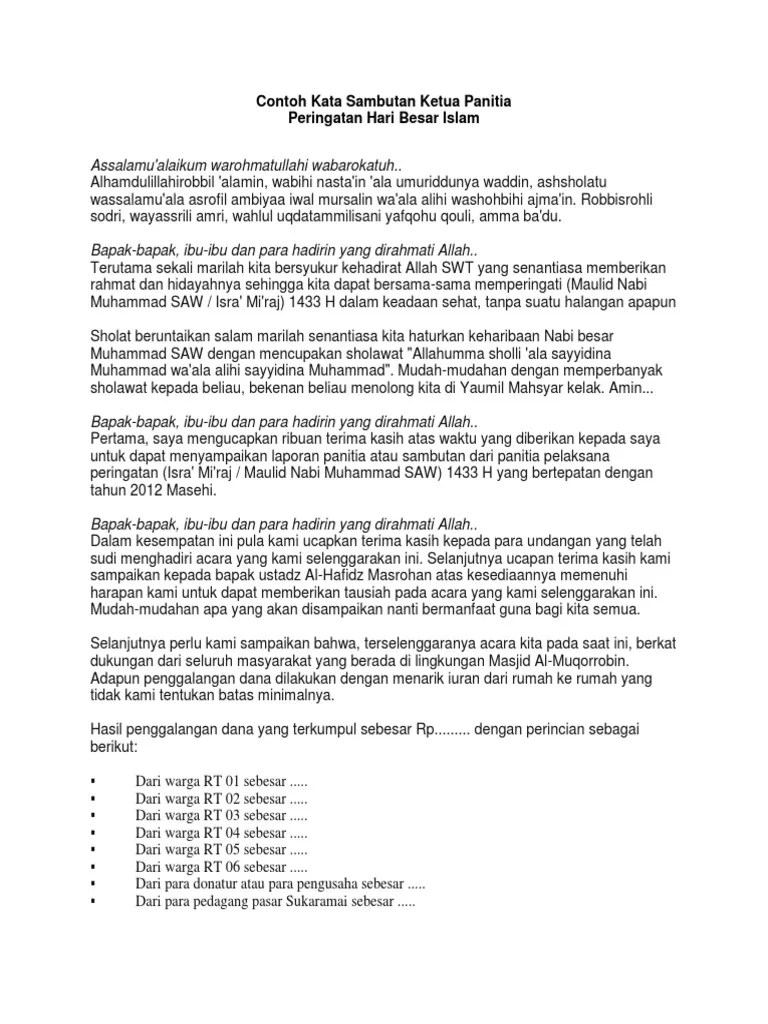 Contoh Kata Sambutan Ketua Panitia
Peringatan Hari Besar Islam

Assalamu'alaikum warohmatullahi wabarokatuh..
Alhamdulillahirobbil 'alamin, wabihi nasta'in 'ala umuriddunya waddin, ashsholatu wassalamu'ala asrofil ambiyaa iwal mursalin wa'ala alihi washohbihi ajma'in. Robbisrohli sodri, wayassrili amri, wahlul uqdatammilisani yafqohu qouli, amma ba'du.

Bapak-bapak, ibu-ibu dan para hadirin yang dirahmati Allah..
Terutama sekali marilah kita bersyukur kehadirat Allah SWT yang senantiasa memberikan rahmat dan hidayahnya sehingga kita dapat bersama-sama memperingati (Maulid Nabi Muhammad SAW / Isra' Mi'raj) 1433 H dalam keadaan sehat, tanpa suatu halangan apapun

Sholat beruntaikan salam marilah senantiasa kita haturkan keharibaan Nabi besar Muhammad SAW dengan mencupakan sholawat "Allahumma sholli 'ala sayyidina Muhammad wa'ala alihi sayyidina Muhammad". Mudah-mudahan dengan memperbanyak sholawat kepada beliau, bekenan beliau menolong kita di Yaumil Mahsyar kelak. Amin...

Bapak-bapak, ibu-ibu dan para hadirin yang dirahmati Allah..
Pertama, saya mengucapkan ribuan terima kasih atas waktu yang diberikan kepada saya untuk dapat menyampaikan laporan panitia atau sambutan dari panitia pelaksana peringatan (Isra' Mi'raj / Maulid Nabi Muhammad SAW) 1433 H yang bertepatan dengan tahun 2012 Masehi.

Bapak-bapak, ibu-ibu dan para hadirin yang dirahmati Allah..
Dalam kesempatan ini pula kami ucapkan terima kasih kepada para undangan yang telah sudi menghadiri acara yang kami selenggarakan ini. Selanjutnya ucapan terima kasih kami sampaikan kepada bapak ustadz Al-Hafidz Masrohan atas kesediaannya memenuhi harapan kami untuk dapat memberikan tausiah pada acara yang kami selenggarakan ini. Mudah-mudahan apa yang akan disampaikan nanti bermanfaat guna bagi kita semua.

Selanjutnya perlu kami sampaikan bahwa, terselenggaranya acara kita pada saat ini, berkat dukungan dari seluruh masyarakat yang berada di lingkungan Masjid Al-Muqorrobin. Adapun penggalangan dana dilakukan dengan menarik iuran dari rumah ke rumah yang tidak kami tentukan batas minimalnya.

Hasil penggalangan dana yang terkumpul sebesar Rp......... dengan perincian sebagai berikut:

▪ Dari warga RT 01 sebesar .....
▪ Dari warga RT 02 sebesar .....
▪ Dari warga RT 03 sebesar .....
▪ Dari warga RT 04 sebesar .....
▪ Dari warga RT 05 sebesar .....
▪ Dari warga RT 06 sebesar .....
▪ Dari para donatur atau para pengusaha sebesar .....
▪ Dari para pedagang pasar Sukaramai sebesar .....